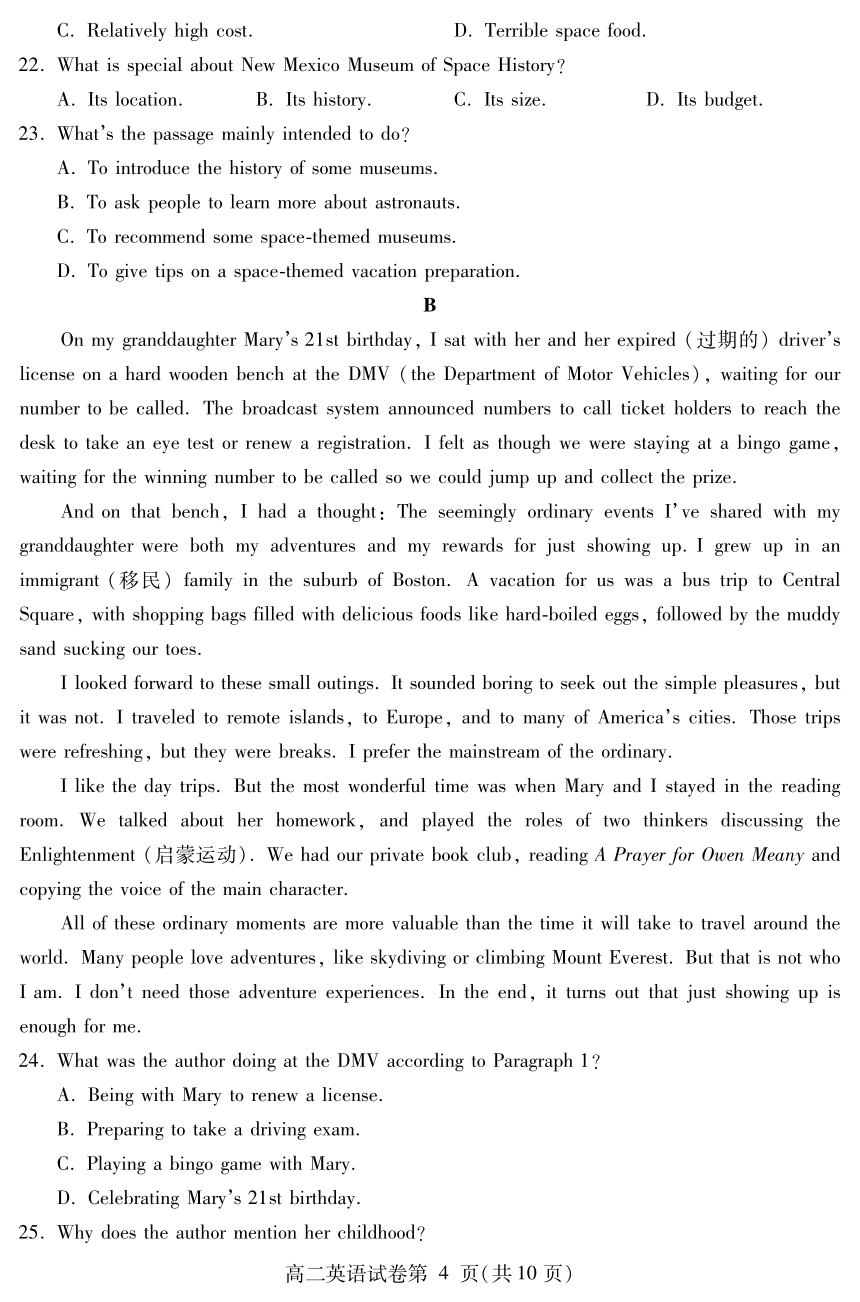 C. Relatively high cost.
D. Terrible space food.

22. What is special about New Mexico Museum of Space History?
A. Its location.
B. Its history.
C. Its size.
D. Its budget.

23. What's the passage mainly intended to do?
A. To introduce the history of some museums.
B. To ask people to learn more about astronauts.
C. To recommend some space-themed museums.
D. To give tips on a space-themed vacation preparation.

B

On my granddaughter Mary's 21st birthday, I sat with her and her expired (过期的) driver's license on a hard wooden bench at the DMV (the Department of Motor Vehicles), waiting for our number to be called. The broadcast system announced numbers to call ticket holders to reach the desk to take an eye test or renew a registration. I felt as though we were staying at a bingo game, waiting for the winning number to be called so we could jump up and collect the prize.

And on that bench, I had a thought: The seemingly ordinary events I've shared with my granddaughter were both my adventures and my rewards for just showing up. I grew up in an immigrant (移民) family in the suburb of Boston. A vacation for us was a bus trip to Central Square, with shopping bags filled with delicious foods like hard-boiled eggs, followed by the muddy sand sucking our toes.

I looked forward to these small outings. It sounded boring to seek out the simple pleasures, but it was not. I traveled to remote islands, to Europe, and to many of America's cities. Those trips were refreshing, but they were breaks. I prefer the mainstream of the ordinary.

I like the day trips. But the most wonderful time was when Mary and I stayed in the reading room. We talked about her homework, and played the roles of two thinkers discussing the Enlightenment (启蒙运动). We had our private book club, reading A Prayer for Owen Meany and copying the voice of the main character.

All of these ordinary moments are more valuable than the time it will take to travel around the world. Many people love adventures, like skydiving or climbing Mount Everest. But that is not who I am. I don't need those adventure experiences. In the end, it turns out that just showing up is enough for me.

24. What was the author doing at the DMV according to Paragraph 1?
A. Being with Mary to renew a license.
B. Preparing to take a driving exam.
C. Playing a bingo game with Mary.
D. Celebrating Mary's 21st birthday.

25. Why does the author mention her childhood?

高二英语试卷第 4 页(共 10 页)